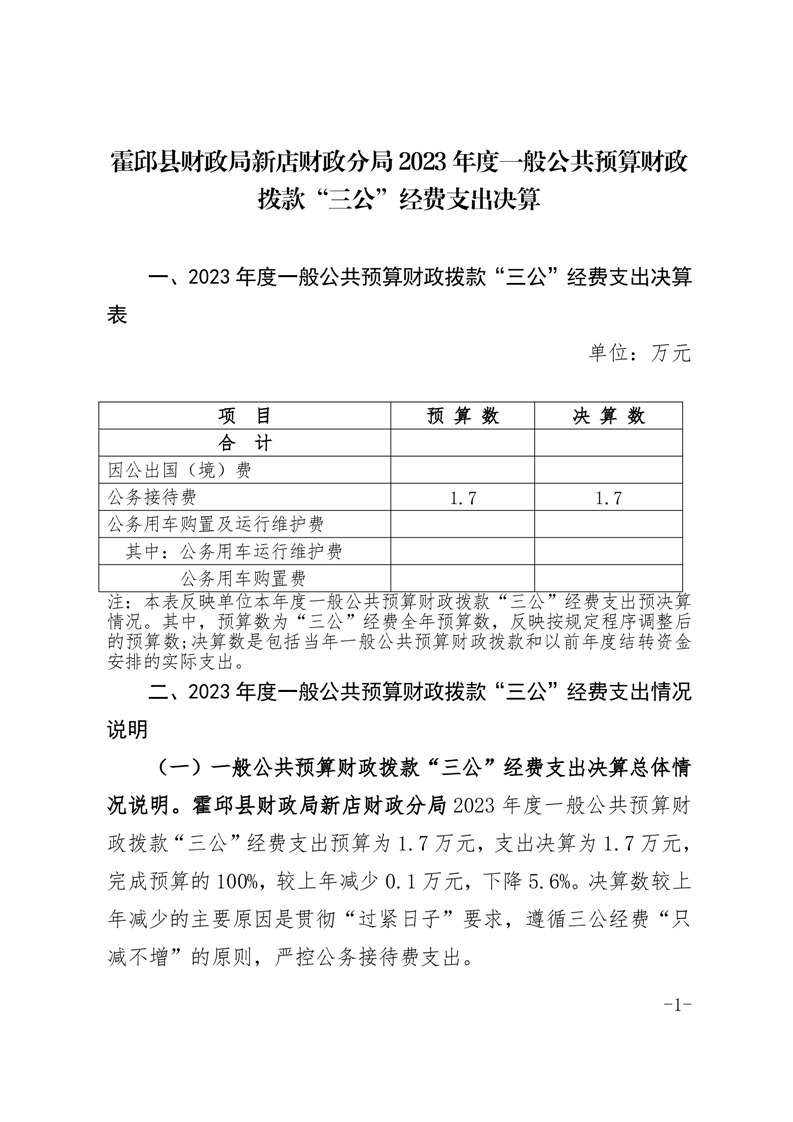 霍邱县财政局新店财政分局 2023 年度一般公共预算财政拨款“三公”经费支出决算

一、2023 年度一般公共预算财政拨款“三公”经费支出决算表

单位：万元

| 项　目 | 预 算 数 | 决 算 数 |
|---|---|---|
| 合　计 | | |
| 因公出国（境）费 | | |
| 公务接待费 | 1.7 | 1.7 |
| 公务用车购置及运行维护费 | | |
| 其中：公务用车运行维护费 | | |
| 公务用车购置费 | | |

注：本表反映单位本年度一般公共预算财政拨款“三公”经费支出预决算情况。其中，预算数为“三公”经费全年预算数，反映按规定程序调整后的预算数；决算数是包括当年一般公共预算财政拨款和以前年度结转资金安排的实际支出。

二、2023 年度一般公共预算财政拨款“三公”经费支出情况说明

（一）一般公共预算财政拨款“三公”经费支出决算总体情况说明。霍邱县财政局新店财政分局 2023 年度一般公共预算财政拨款“三公”经费支出预算为 1.7 万元，支出决算为 1.7 万元，完成预算的 100%，较上年减少 0.1 万元，下降 5.6%。决算数较上年减少的主要原因是贯彻“过紧日子”要求，遵循三公经费“只减不增”的原则，严控公务接待费支出。

-1-